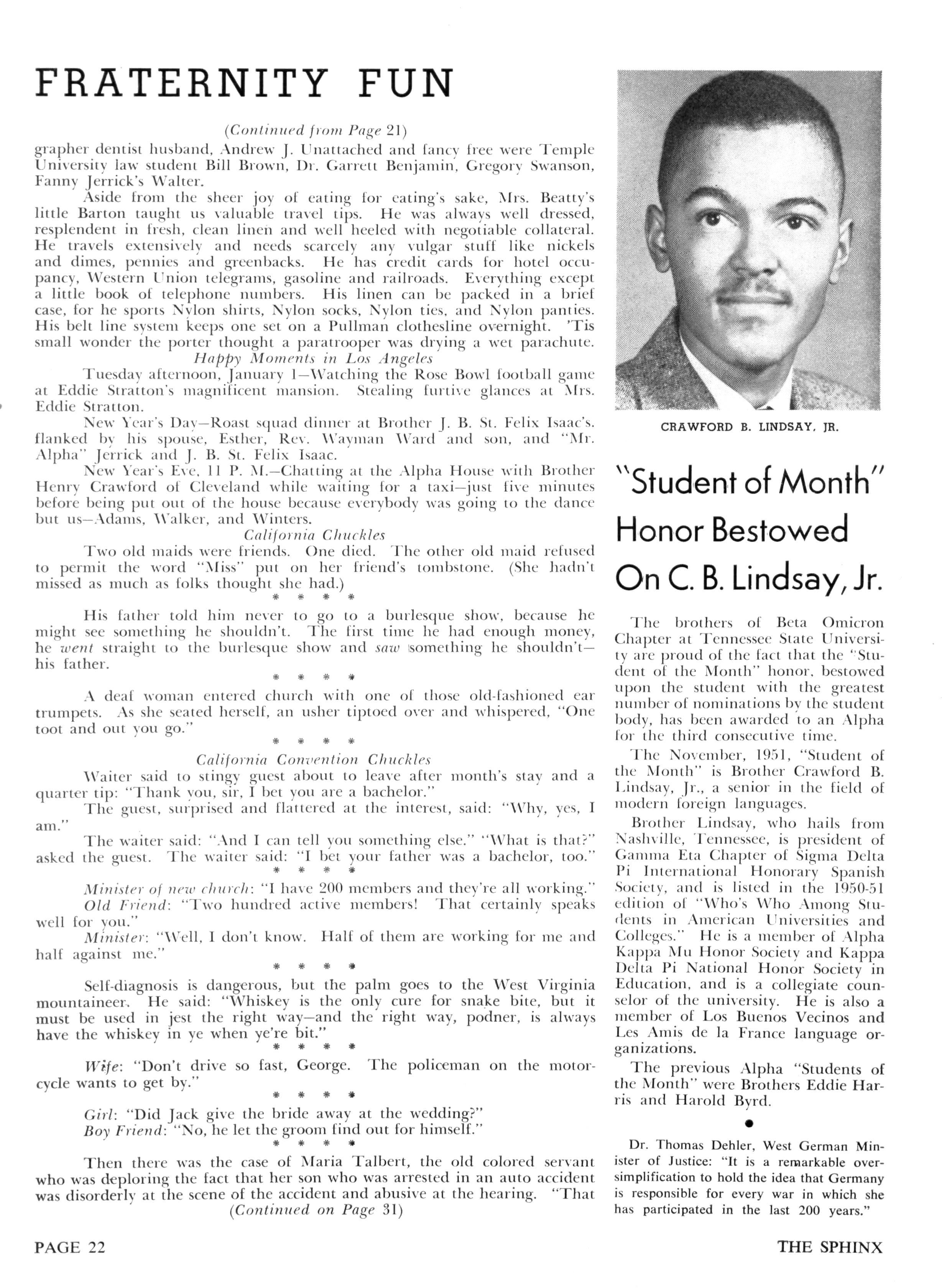 FRATERNITY FUN

(Continued from Page 21)

grapher dentist husband, Andrew J. Unattached and fancy free were Temple University law student Bill Brown, Dr. Garrett Benjamin, Gregory Swanson, Fanny Jerrick's Walter.

Aside from the sheer joy of eating for eating's sake, Mrs. Beatty's little Barton taught us valuable travel tips. He was always well dressed, resplendent in fresh, clean linen and well heeled with negotiable collateral. He travels extensively and needs scarcely any vulgar stuff like nickels and dimes, pennies and greenbacks. He has credit cards for hotel occupancy, Western Union telegrams, gasoline and railroads. Everything except a little book of telephone numbers. His linen can be packed in a brief case, for he sports Nylon shirts, Nylon socks, Nylon ties, and Nylon panties. His belt line system keeps one set on a Pullman clothesline overnight. 'Tis small wonder the porter thought a paratrooper was drying a wet parachute.

Happy Moments in Los Angeles

Tuesday afternoon, January 1—Watching the Rose Bowl football game at Eddie Stratton's magnificent mansion. Stealing furtive glances at Mrs. Eddie Stratton.

New Year's Day—Roast squad dinner at Brother J. B. St. Felix Isaac's. flanked by his spouse, Esther, Rev. Wayman Ward and son, and "Mr. Alpha" Jerrick and J. B. St. Felix Isaac.

New Year's Eve, 11 P. M.—Chatting at the Alpha House with Brother Henry Crawford of Cleveland while waiting for a taxi—just five minutes before being put out of the house because everybody was going to the dance but us—Adams, Walker, and Winters.

California Chuckles

Two old maids were friends. One died. The other old maid refused to permit the word "Miss" put on her friend's tombstone. (She hadn't missed as much as folks thought she had.)

* * * *

His father told him never to go to a burlesque show, because he might see something he shouldn't. The first time he had enough money, he went straight to the burlesque show and saw something he shouldn't—his father.

* * * *

A deaf woman entered church with one of those old-fashioned ear trumpets. As she seated herself, an usher tiptoed over and whispered, "One toot and out you go."

* * * *

California Convention Chuckles

Waiter said to stingy guest about to leave after month's stay and a quarter tip: "Thank you, sir, I bet you are a bachelor."

The guest, surprised and flattered at the interest, said: "Why, yes, I am."

The waiter said: "And I can tell you something else." "What is that?" asked the guest. The waiter said: "I bet your father was a bachelor, too."

* * * *

Minister of new church: "I have 200 members and they're all working."

Old Friend: "Two hundred active members! That certainly speaks well for you."

Minister: "Well, I don't know. Half of them are working for me and half against me."

* * * *

Self-diagnosis is dangerous, but the palm goes to the West Virginia mountaineer. He said: "Whiskey is the only cure for snake bite, but it must be used in jest the right way—and the right way, podner, is always have the whiskey in ye when ye're bit."

* * * *

Wife: "Don't drive so fast, George. The policeman on the motorcycle wants to get by."

* * * *

Girl: "Did Jack give the bride away at the wedding?"

Boy Friend: "No, he let the groom find out for himself."

* * * *

Then there was the case of Maria Talbert, the old colored servant who was deploring the fact that her son who was arrested in an auto accident was disorderly at the scene of the accident and abusive at the hearing. "That

(Continued on Page 31)

CRAWFORD B. LINDSAY, JR.

"Student of Month" Honor Bestowed On C. B. Lindsay, Jr.

The brothers of Beta Omicron Chapter at Tennessee State University are proud of the fact that the "Student of the Month" honor, bestowed upon the student with the greatest number of nominations by the student body, has been awarded to an Alpha for the third consecutive time.

The November, 1951, "Student of the Month" is Brother Crawford B. Lindsay, Jr., a senior in the field of modern foreign languages.

Brother Lindsay, who hails from Nashville, Tennessee, is president of Gamma Eta Chapter of Sigma Delta Pi International Honorary Spanish Society, and is listed in the 1950-51 edition of "Who's Who Among Students in American Universities and Colleges." He is a member of Alpha Kappa Mu Honor Society and Kappa Delta Pi National Honor Society in Education, and is a collegiate counselor of the university. He is also a member of Los Buenos Vecinos and Les Amis de la France language organizations.

The previous Alpha "Students of the Month" were Brothers Eddie Harris and Harold Byrd.

Dr. Thomas Dehler, West German Minister of Justice: "It is a remarkable oversimplification to hold the idea that Germany is responsible for every war in which she has participated in the last 200 years."

PAGE 22

THE SPHINX